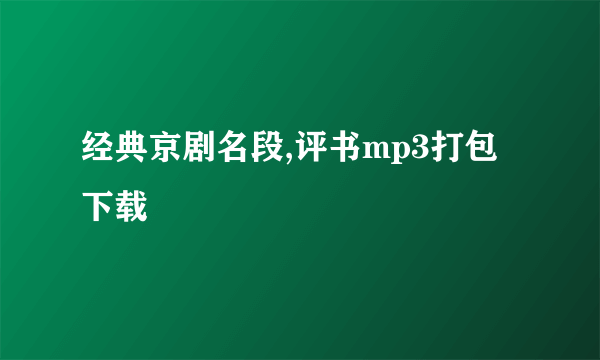 经典京剧名段,评书mp3打包下载